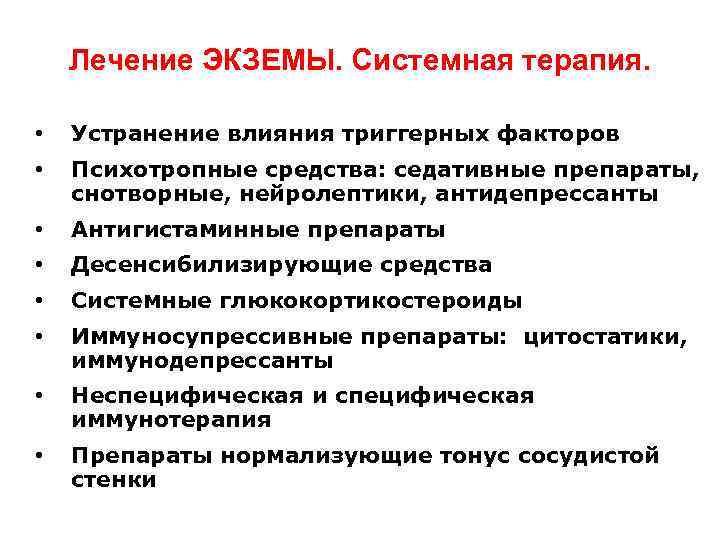 Лечение ЭКЗЕМЫ. Системная терапия.

• Устранение влияния триггерных факторов
• Психотропные средства: седативные препараты, снотворные, нейролептики, антидепрессанты
• Антигистаминные препараты
• Десенсибилизирующие средства
• Системные глюкокортикостероиды
• Иммуносупрессивные препараты: цитостатики, иммунодепрессанты
• Неспецифическая и специфическая иммунотерапия
• Препараты нормализующие тонус сосудистой стенки